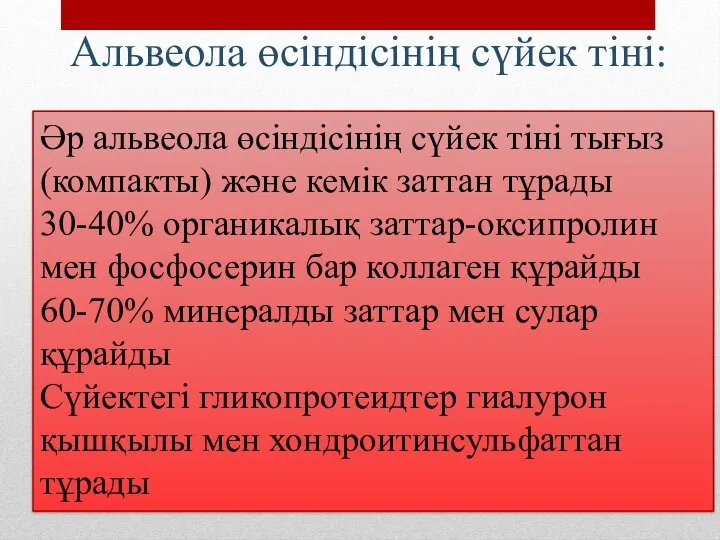 Альвеола өсіндісінің сүйек тіні:

Әр альвеола өсіндісінің сүйек тіні тығыз (компакты) және кемік заттан тұрады
30-40% органикалық заттар-оксипролин мен фосфосерин бар коллаген құрайды
60-70% минералды заттар мен сулар құрайды
Сүйектегі гликопротеидтер гиалурон қышқылы мен хондроитинсульфаттан тұрады